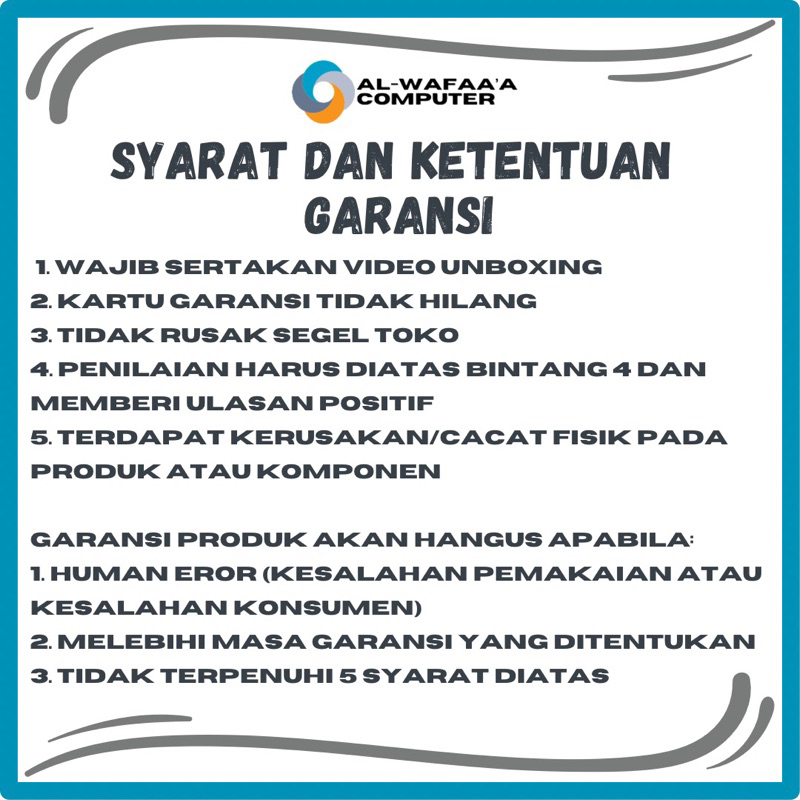 AL-WAFAA'A COMPUTER

SYARAT DAN KETENTUAN GARANSI

1. WAJIB SERTAKAN VIDEO UNBOXING
2. KARTU GARANSI TIDAK HILANG
3. TIDAK RUSAK SEGEL TOKO
4. PENILAIAN HARUS DIATAS BINTANG 4 DAN MEMBERI ULASAN POSITIF
5. TERDAPAT KERUSAKAN/CACAT FISIK PADA PRODUK ATAU KOMPONEN

GARANSI PRODUK AKAN HANGUS APABILA:
1. HUMAN EROR (KESALAHAN PEMAKAIAN ATAU KESALAHAN KONSUMEN)
2. MELEBIHI MASA GARANSI YANG DITENTUKAN
3. TIDAK TERPENUHI 5 SYARAT DIATAS